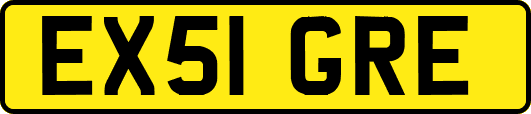 EX51 GRE